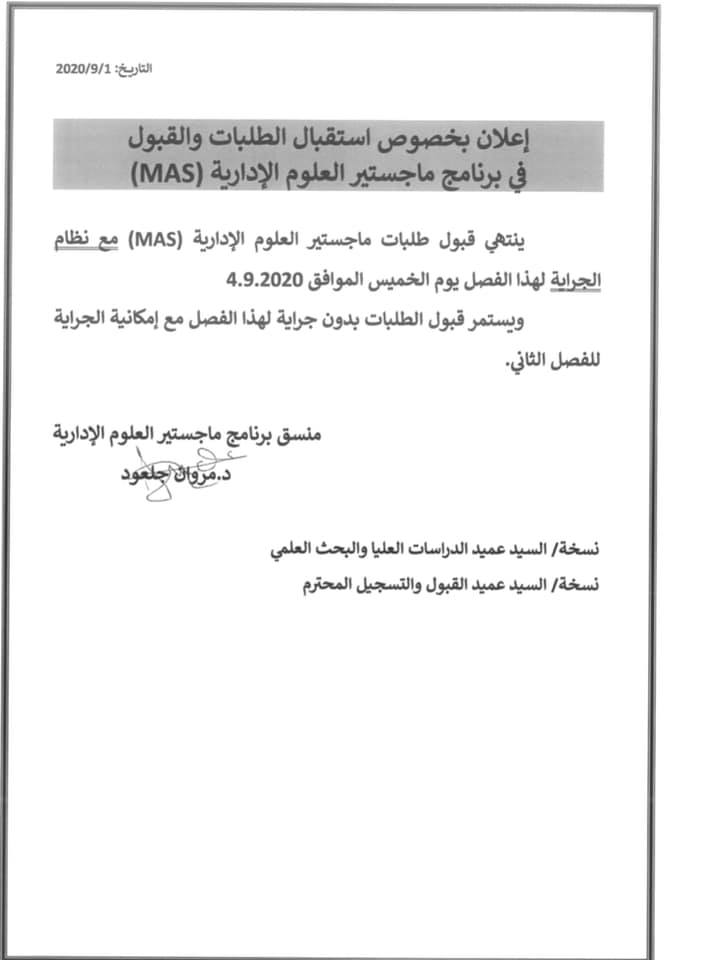 التاريخ: 2020/9/1

إعلان بخصوص استقبال الطلبات والقبول في برنامج ماجستير العلوم الإدارية (MAS)

ينتهي قبول طلبات ماجستير العلوم الإدارية (MAS) مع نظام الجراية لهذا الفصل يوم الخميس الموافق 4.9.2020

ويستمر قبول الطلبات بدون جراية لهذا الفصل مع إمكانية الجراية للفصل الثاني.

منسق برنامج ماجستير العلوم الإدارية
د.مروان جلعود

نسخة/ السيد عميد الدراسات العليا والبحث العلمي
نسخة/ السيد عميد القبول والتسجيل المحترم